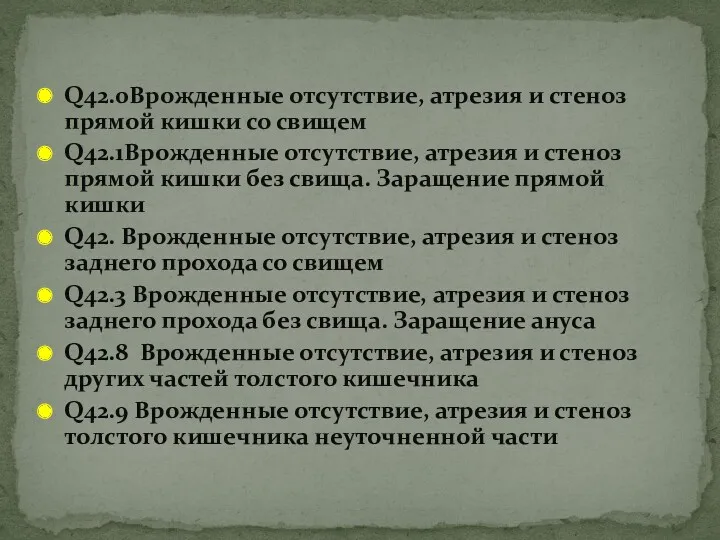 Q42.0Врожденные отсутствие, атрезия и стеноз прямой кишки со свищем

Q42.1Врожденные отсутствие, атрезия и стеноз прямой кишки без свища. Заращение прямой кишки

Q42. Врожденные отсутствие, атрезия и стеноз заднего прохода со свищем

Q42.3 Врожденные отсутствие, атрезия и стеноз заднего прохода без свища. Заращение ануса

Q42.8 Врожденные отсутствие, атрезия и стеноз других частей толстого кишечника

Q42.9 Врожденные отсутствие, атрезия и стеноз толстого кишечника неуточненной части